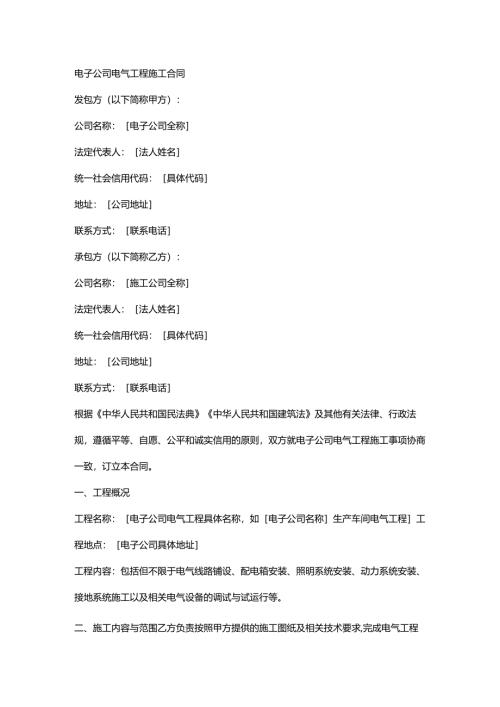 电子公司电气工程施工合同

发包方（以下简称甲方）：

公司名称：［电子公司全称］

法定代表人：［法人姓名］

统一社会信用代码：［具体代码］

地址：［公司地址］

联系方式：［联系电话］

承包方（以下简称乙方）：

公司名称：［施工公司全称］

法定代表人：［法人姓名］

统一社会信用代码：［具体代码］

地址：［公司地址］

联系方式：［联系电话］

根据《中华人民共和国民法典》《中华人民共和国建筑法》及其他有关法律、行政法规，遵循平等、自愿、公平和诚实信用的原则，双方就电子公司电气工程施工事项协商一致，订立本合同。

一、工程概况

工程名称：［电子公司电气工程具体名称，如［电子公司名称］生产车间电气工程］工程地点：［电子公司具体地址］

工程内容：包括但不限于电气线路铺设、配电箱安装、照明系统安装、动力系统安装、接地系统施工以及相关电气设备的调试与试运行等。

二、施工内容与范围乙方负责按照甲方提供的施工图纸及相关技术要求,完成电气工程